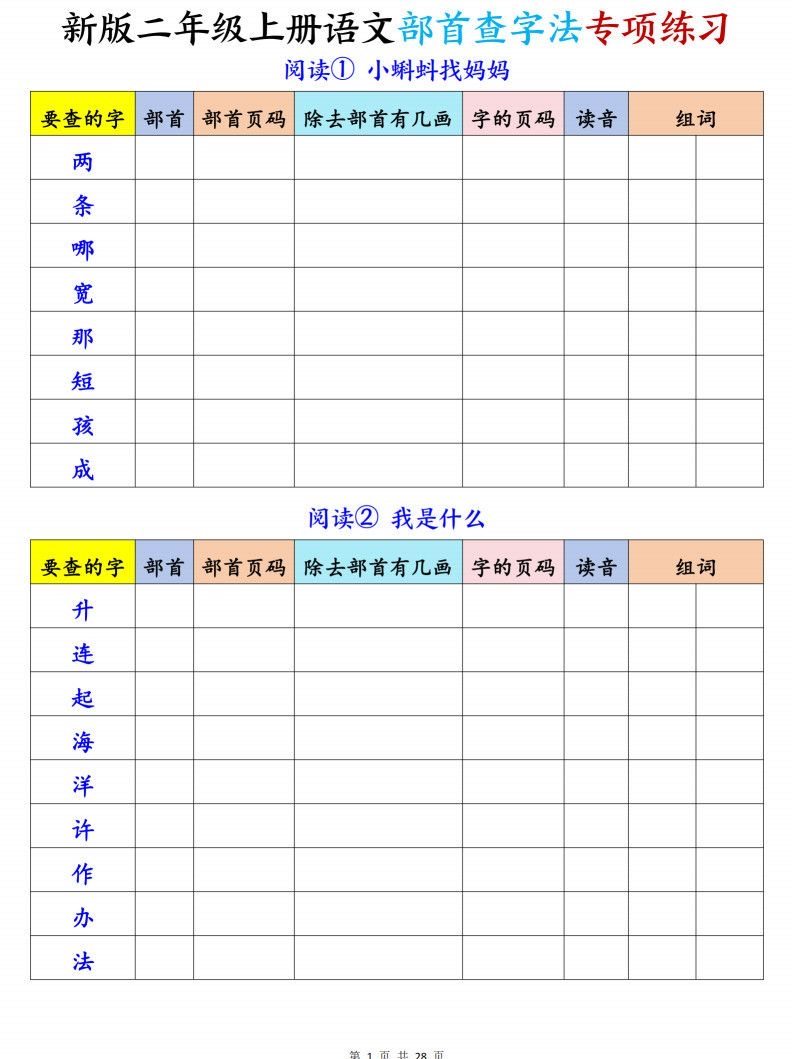 新版二年级上册语文部首查字法专项练习

阅读① 小蝌蚪找妈妈

| 要查的字 | 部首 | 部首页码 | 除去部首有几画 | 字的页码 | 读音 | 组词 | |
|---|---|---|---|---|---|---|---|
| 两 | | | | | | | |
| 条 | | | | | | | |
| 哪 | | | | | | | |
| 宽 | | | | | | | |
| 那 | | | | | | | |
| 短 | | | | | | | |
| 孩 | | | | | | | |
| 成 | | | | | | | |

阅读② 我是什么

| 要查的字 | 部首 | 部首页码 | 除去部首有几画 | 字的页码 | 读音 | 组词 | |
|---|---|---|---|---|---|---|---|
| 升 | | | | | | | |
| 连 | | | | | | | |
| 起 | | | | | | | |
| 海 | | | | | | | |
| 洋 | | | | | | | |
| 许 | | | | | | | |
| 作 | | | | | | | |
| 办 | | | | | | | |
| 法 | | | | | | | |

第1页 共28页